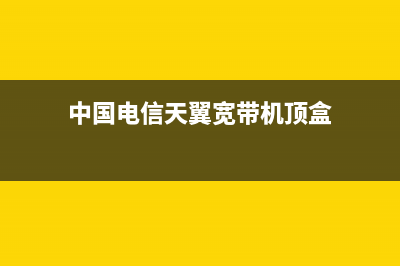 中国电信天翼宽带机顶盒